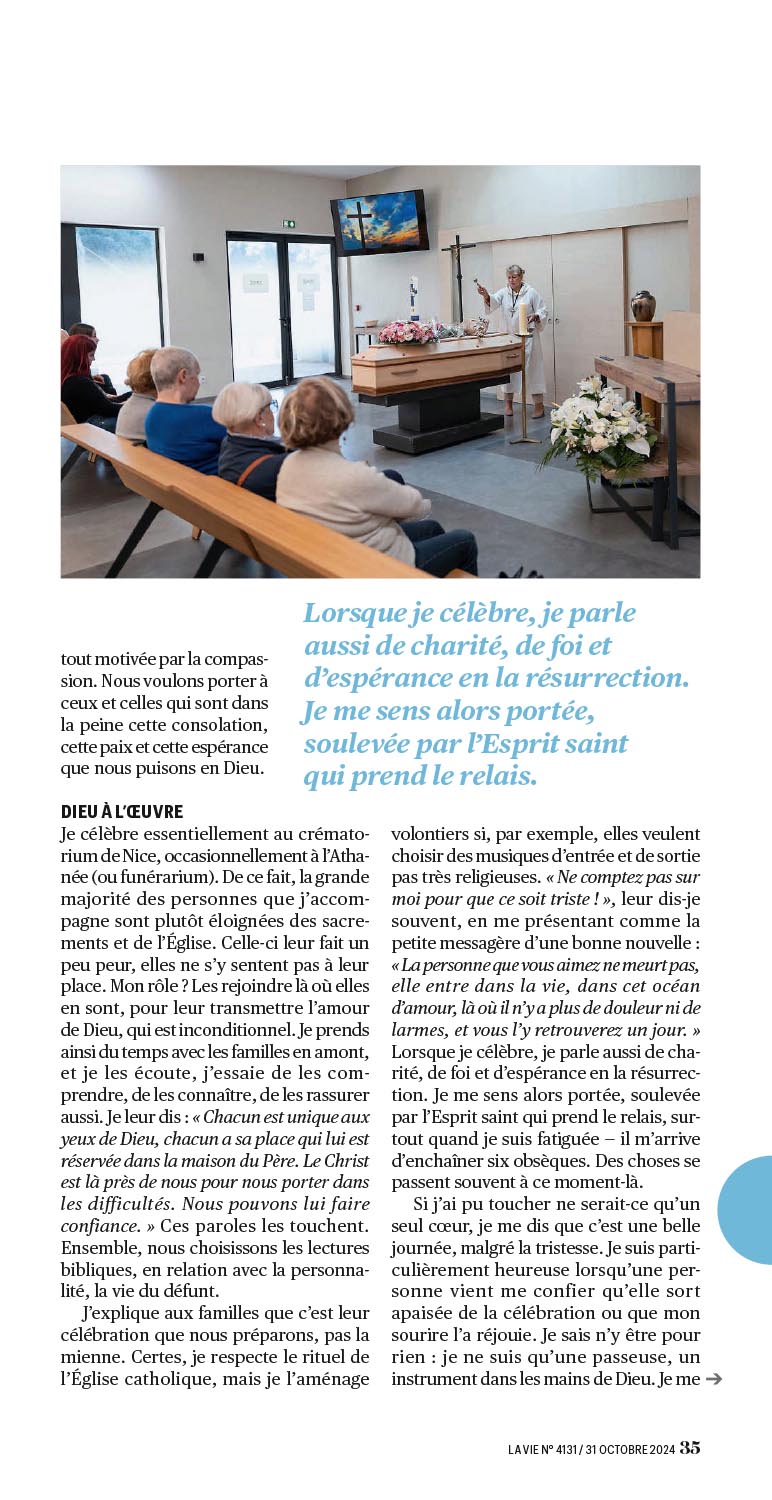 tout motivée par la compassion. Nous voulons porter à ceux et celles qui sont dans la peine cette consolation, cette paix et cette espérance que nous puisons en Dieu.

Lorsque je célèbre, je parle aussi de charité, de foi et d'espérance en la résurrection. Je me sens alors portée, soulevée par l'Esprit saint qui prend le relais.

DIEU À L'ŒUVRE
Je célèbre essentiellement au crématorium de Nice, occasionnellement à l'Athanée (ou funérarium). De ce fait, la grande majorité des personnes que j'accompagne sont plutôt éloignées des sacrements et de l'Église. Celle-ci leur fait un peu peur, elles ne s'y sentent pas à leur place. Mon rôle ? Les rejoindre là où elles en sont, pour leur transmettre l'amour de Dieu, qui est inconditionnel. Je prends ainsi du temps avec les familles en amont, et je les écoute, j'essaie de les comprendre, de les connaître, de les rassurer aussi. Je leur dis : « Chacun est unique aux yeux de Dieu, chacun a sa place qui lui est réservée dans la maison du Père. Le Christ est là près de nous pour nous porter dans les difficultés. Nous pouvons lui faire confiance. » Ces paroles les touchent. Ensemble, nous choisissons les lectures bibliques, en relation avec la personnalité, la vie du défunt.

J'explique aux familles que c'est leur célébration que nous préparons, pas la mienne. Certes, je respecte le rituel de l'Église catholique, mais je l'aménage volontiers si, par exemple, elles veulent choisir des musiques d'entrée et de sortie pas très religieuses. « Ne comptez pas sur moi pour que ce soit triste ! », leur dis-je souvent, en me présentant comme la petite messagère d'une bonne nouvelle : « La personne que vous aimez ne meurt pas, elle entre dans la vie, dans cet océan d'amour, là où il n'y a plus de douleur ni de larmes, et vous l'y retrouverez un jour. » Lorsque je célèbre, je parle aussi de charité, de foi et d'espérance en la résurrection. Je me sens alors portée, soulevée par l'Esprit saint qui prend le relais, surtout quand je suis fatiguée – il m'arrive d'enchaîner six obsèques. Des choses se passent souvent à ce moment-là.

Si j'ai pu toucher ne serait-ce qu'un seul cœur, je me dis que c'est une belle journée, malgré la tristesse. Je suis particulièrement heureuse lorsqu'une personne vient me confier qu'elle sort apaisée de la célébration ou que mon sourire l'a réjouie. Je sais n'y être pour rien : je ne suis qu'une passeuse, un instrument dans les mains de Dieu. Je me →

LA VIE N° 4131 / 31 OCTOBRE 2024 35